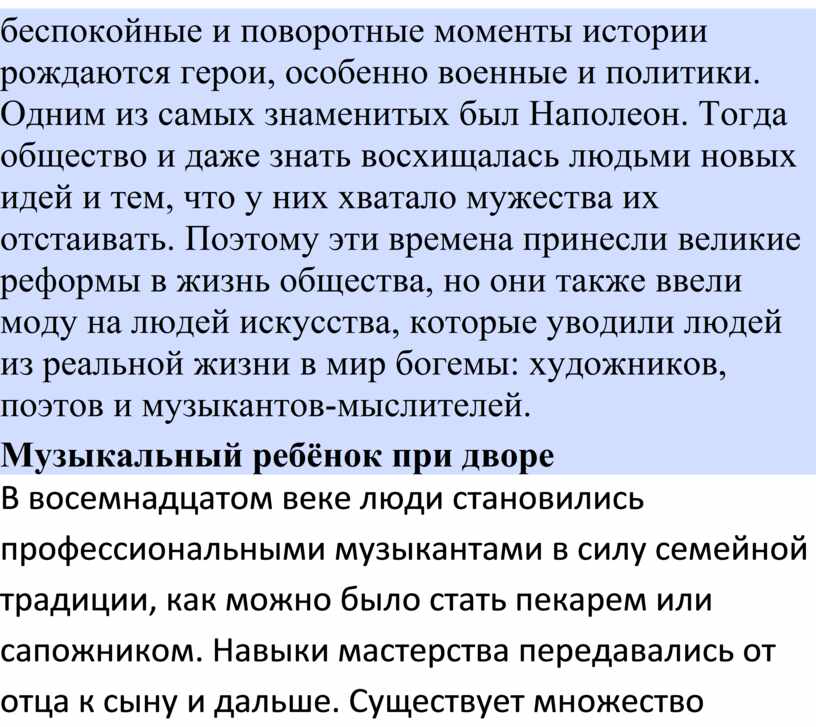 беспокойные и поворотные моменты истории рождаются герои, особенно военные и политики. Одним из самых знаменитых был Наполеон. Тогда общество и даже знать восхищалась людьми новых идей и тем, что у них хватало мужества их отстаивать. Поэтому эти времена принесли великие реформы в жизнь общества, но они также ввели моду на людей искусства, которые уводили людей из реальной жизни в мир богемы: художников, поэтов и музыкантов-мыслителей.

Музыкальный ребёнок при дворе

В восемнадцатом веке люди становились профессиональными музыкантами в силу семейной традиции, как можно было стать пекарем или сапожником. Навыки мастерства передавались от отца к сыну и дальше. Существует множество